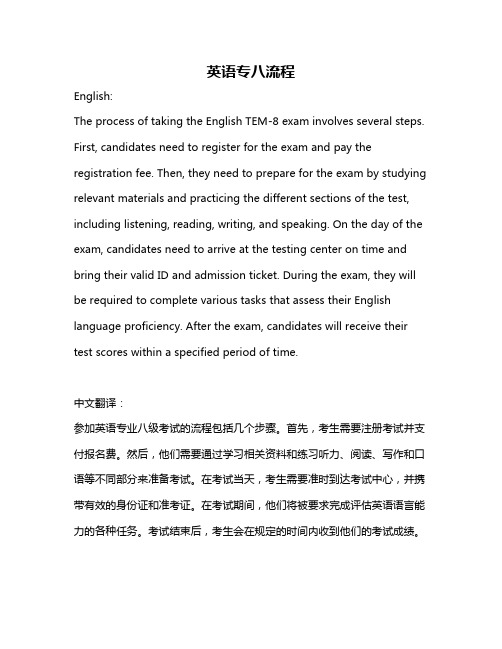 英语专八流程

English:

The process of taking the English TEM-8 exam involves several steps. First, candidates need to register for the exam and pay the registration fee. Then, they need to prepare for the exam by studying relevant materials and practicing the different sections of the test, including listening, reading, writing, and speaking. On the day of the exam, candidates need to arrive at the testing center on time and bring their valid ID and admission ticket. During the exam, they will be required to complete various tasks that assess their English language proficiency. After the exam, candidates will receive their test scores within a specified period of time.

中文翻译：

参加英语专业八级考试的流程包括几个步骤。首先，考生需要注册考试并支付报名费。然后，他们需要通过学习相关资料和练习听力、阅读、写作和口语等不同部分来准备考试。在考试当天，考生需要准时到达考试中心，并携带有效的身份证和准考证。在考试期间，他们将被要求完成评估英语语言能力的各种任务。考试结束后，考生会在规定的时间内收到他们的考试成绩。